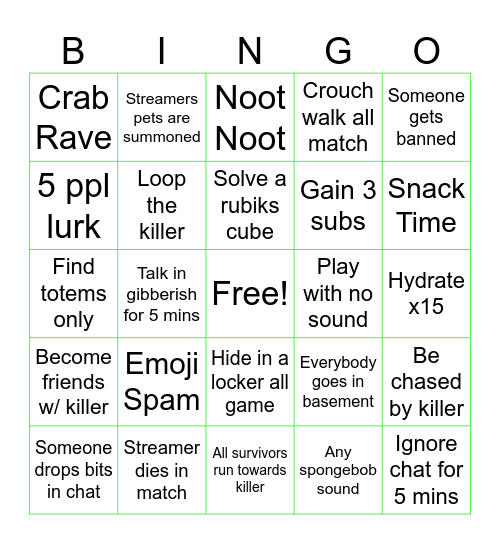 | B | I | N | G | O |
|---|---|---|---|---|
| Crab Rave | Streamers pets are summoned | Noot Noot | Crouch walk all match | Someone gets banned |
| 5 ppl lurk | Loop the killer | Solve a rubiks cube | Gain 3 subs | Snack Time |
| Find totems only | Talk in gibberish for 5 mins | Free! | Play with no sound | Hydrate x15 |
| Become friends w/ killer | Emoji Spam | Hide in a locker all game | Everybody goes in basement | Be chased by killer |
| Someone drops bits in chat | Streamer dies in match | All survivors run towards killer | Any spongebob sound | Ignore chat for 5 mins |